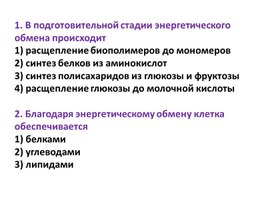 1. В подготовительной стадии энергетического обмена происходит
1) расщепление биополимеров до мономеров
2) синтез белков из аминокислот
3) синтез полисахаридов из глюкозы и фруктозы
4) расщепление глюкозы до молочной кислоты

2. Благодаря энергетическому обмену клетка обеспечивается
1) белками
2) углеводами
3) липидами